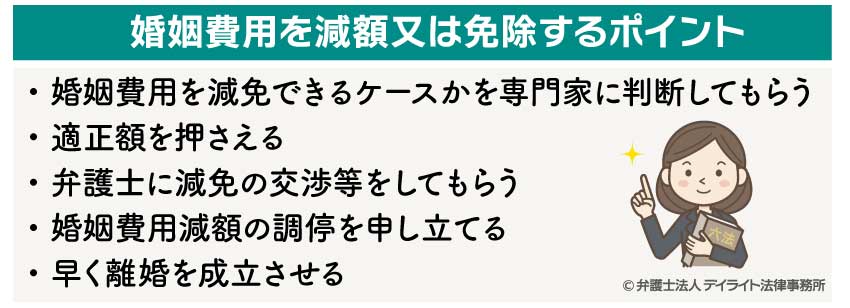 婚姻費用を減額又は免除するポイント

・婚姻費用を減免できるケースかを専門家に判断してもらう
・適正額を押さえる
・弁護士に減免の交渉等をしてもらう
・婚姻費用減額の調停を申し立てる
・早く離婚を成立させる

六法

© 弁護士法人 デイライト法律事務所